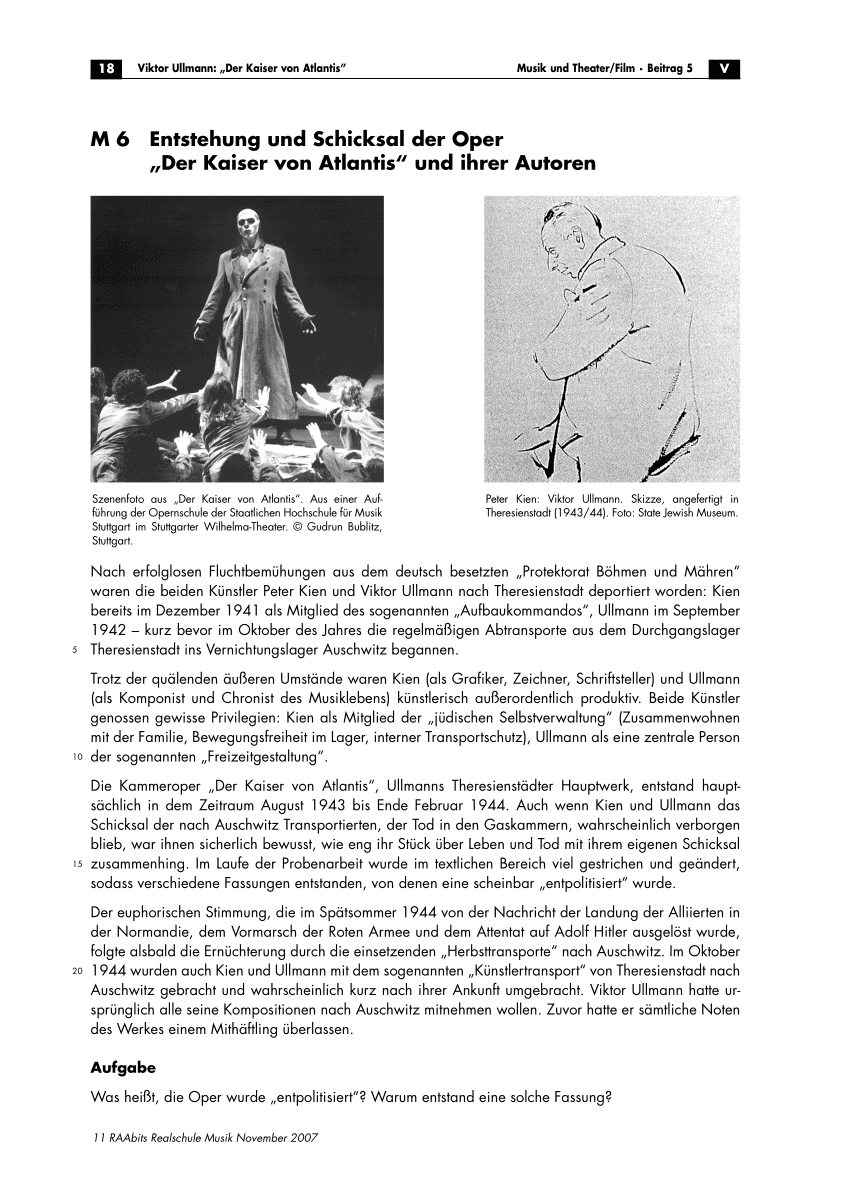 18 Viktor Ullmann: „Der Kaiser von Atlantis“ Musik und Theater/Film · Beitrag 5 V

M 6 Entstehung und Schicksal der Oper „Der Kaiser von Atlantis“ und ihrer Autoren

Szenenfoto aus „Der Kaiser von Atlantis“. Aus einer Aufführung der Opernschule der Staatlichen Hochschule für Musik Stuttgart im Stuttgarter Wilhelma-Theater. © Gudrun Bublitz, Stuttgart.

Peter Kien: Viktor Ullmann. Skizze, angefertigt in Theresienstadt (1943/44). Foto: State Jewish Museum.

Nach erfolglosen Fluchtbemühungen aus dem deutsch besetzten „Protektorat Böhmen und Mähren“ waren die beiden Künstler Peter Kien und Viktor Ullmann nach Theresienstadt deportiert worden: Kien bereits im Dezember 1941 als Mitglied des sogenannten „Aufbaukommandos“, Ullmann im September 1942 – kurz bevor im Oktober des Jahres die regelmäßigen Abtransporte aus dem Durchgangslager
5 Theresienstadt ins Vernichtungslager Auschwitz begannen.

Trotz der quälenden äußeren Umstände waren Kien (als Grafiker, Zeichner, Schriftsteller) und Ullmann (als Komponist und Chronist des Musiklebens) künstlerisch außerordentlich produktiv. Beide Künstler genossen gewisse Privilegien: Kien als Mitglied der „jüdischen Selbstverwaltung“ (Zusammenwohnen mit der Familie, Bewegungsfreiheit im Lager, interner Transportschutz), Ullmann als eine zentrale Person
10 der sogenannten „Freizeitgestaltung“.

Die Kammeroper „Der Kaiser von Atlantis“, Ullmanns Theresienstädter Hauptwerk, entstand hauptsächlich in dem Zeitraum August 1943 bis Ende Februar 1944. Auch wenn Kien und Ullmann das Schicksal der nach Auschwitz Transportierten, der Tod in den Gaskammern, wahrscheinlich verborgen blieb, war ihnen sicherlich bewusst, wie eng ihr Stück über Leben und Tod mit ihrem eigenen Schicksal
15 zusammenhing. Im Laufe der Probenarbeit wurde im textlichen Bereich viel gestrichen und geändert, sodass verschiedene Fassungen entstanden, von denen eine scheinbar „entpolitisiert“ wurde.

Der euphorischen Stimmung, die im Spätsommer 1944 von der Nachricht der Landung der Alliierten in der Normandie, dem Vormarsch der Roten Armee und dem Attentat auf Adolf Hitler ausgelöst wurde, folgte alsbald die Ernüchterung durch die einsetzenden „Herbsttransporte“ nach Auschwitz. Im Oktober
20 1944 wurden auch Kien und Ullmann mit dem sogenannten „Künstlertransport“ von Theresienstadt nach Auschwitz gebracht und wahrscheinlich kurz nach ihrer Ankunft umgebracht. Viktor Ullmann hatte ursprünglich alle seine Kompositionen nach Auschwitz mitnehmen wollen. Zuvor hatte er sämtliche Noten des Werkes einem Mithäftling überlassen.

Aufgabe
Was heißt, die Oper wurde „entpolitisiert“? Warum entstand eine solche Fassung?

11 RAAbits Realschule Musik November 2007